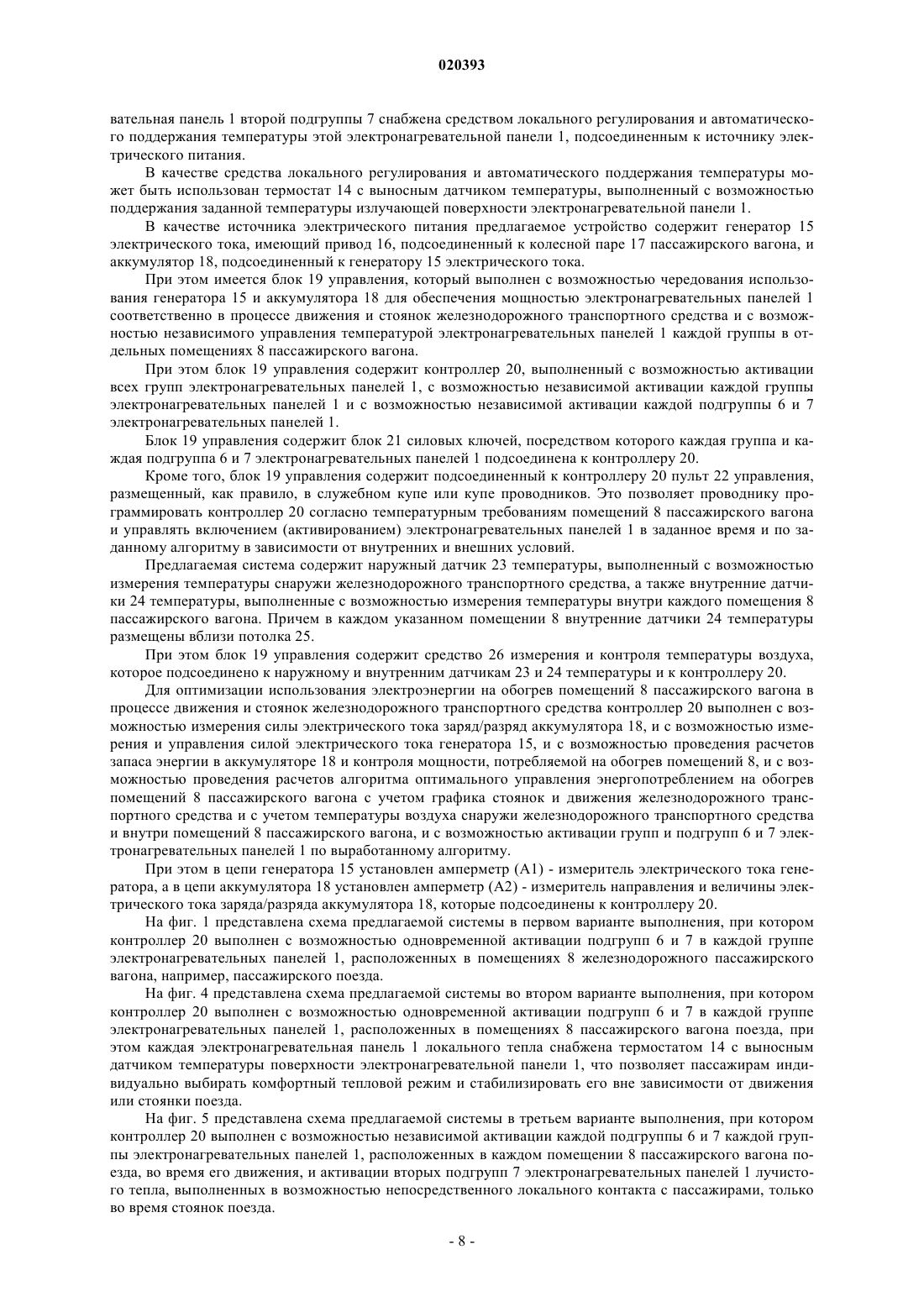 020393

вательная панель 1 второй подгруппы 7 снабжена средством локального регулирования и автоматического поддержания температуры этой электронагревательной панели 1, подсоединенным к источнику электрического питания.

В качестве средства локального регулирования и автоматического поддержания температуры может быть использован термостат 14 с выносным датчиком температуры, выполненный с возможностью поддержания заданной температуры излучающей поверхности электронагревательной панели 1.

В качестве источника электрического питания предлагаемое устройство содержит генератор 15 электрического тока, имеющий привод 16, подсоединенный к колесной паре 17 пассажирского вагона, и аккумулятор 18, подсоединенный к генератору 15 электрического тока.

При этом имеется блок 19 управления, который выполнен с возможностью чередования использования генератора 15 и аккумулятора 18 для обеспечения мощностью электронагревательных панелей 1 соответственно в процессе движения и стоянок железнодорожного транспортного средства и с возможностью независимого управления температурой электронагревательных панелей 1 каждой группы в отдельных помещениях 8 пассажирского вагона.

При этом блок 19 управления содержит контроллер 20, выполненный с возможностью активации всех групп электронагревательных панелей 1, с возможностью независимой активации каждой группы электронагревательных панелей 1 и с возможностью независимой активации каждой подгруппы 6 и 7 электронагревательных панелей 1.

Блок 19 управления содержит блок 21 силовых ключей, посредством которого каждая группа и каждая подгруппа 6 и 7 электронагревательных панелей 1 подсоединена к контроллеру 20.

Кроме того, блок 19 управления содержит подсоединенный к контроллеру 20 пульт 22 управления, размещенный, как правило, в служебном купе или купе проводников. Это позволяет проводнику программировать контроллер 20 согласно температурным требованиям помещений 8 пассажирского вагона и управлять включением (активированием) электронагревательных панелей 1 в заданное время и по заданному алгоритму в зависимости от внутренних и внешних условий.

Предлагаемая система содержит наружный датчик 23 температуры, выполненный с возможностью измерения температуры снаружи железнодорожного транспортного средства, а также внутренние датчики 24 температуры, выполненные с возможностью измерения температуры внутри каждого помещения 8 пассажирского вагона. Причем в каждом указанном помещении 8 внутренние датчики 24 температуры размещены вблизи потолка 25.

При этом блок 19 управления содержит средство 26 измерения и контроля температуры воздуха, которое подсоединено к наружному и внутренним датчикам 23 и 24 температуры и к контроллеру 20.

Для оптимизации использования электроэнергии на обогрев помещений 8 пассажирского вагона в процессе движения и стоянок железнодорожного транспортного средства контроллер 20 выполнен с возможностью измерения силы электрического тока заряд/разряд аккумулятора 18, и с возможностью измерения и управления силой электрического тока генератора 15, и с возможностью проведения расчетов запаса энергии в аккумуляторе 18 и контроля мощности, потребляемой на обогрев помещений 8, и с возможностью проведения расчетов алгоритма оптимального управления энергопотреблением на обогрев помещений 8 пассажирского вагона с учетом графика стоянок и движения железнодорожного транспортного средства и с учетом температуры воздуха снаружи железнодорожного транспортного средства и внутри помещений 8 пассажирского вагона, и с возможностью активации групп и подгрупп 6 и 7 электронагревательных панелей 1 по выработанному алгоритму.

При этом в цепи генератора 15 установлен амперметр (А1) - измеритель электрического тока генератора, а в цепи аккумулятора 18 установлен амперметр (А2) - измеритель направления и величины электрического тока заряда/разряда аккумулятора 18, которые подсоединены к контроллеру 20.

На фиг. 1 представлена схема предлагаемой системы в первом варианте выполнения, при котором контроллер 20 выполнен с возможностью одновременной активации подгрупп 6 и 7 в каждой группе электронагревательных панелей 1, расположенных в помещениях 8 железнодорожного пассажирского вагона, например, пассажирского поезда.

На фиг. 4 представлена схема предлагаемой системы во втором варианте выполнения, при котором контроллер 20 выполнен с возможностью одновременной активации подгрупп 6 и 7 в каждой группе электронагревательных панелей 1, расположенных в помещениях 8 пассажирского вагона поезда, при этом каждая электронагревательная панель 1 локального тепла снабжена термостатом 14 с выносным датчиком температуры поверхности электронагревательной панели 1, что позволяет пассажирам индивидуально выбирать комфортный тепловой режим и стабилизировать его вне зависимости от движения или стоянки поезда.

На фиг. 5 представлена схема предлагаемой системы в третьем варианте выполнения, при котором контроллер 20 выполнен с возможностью независимой активации каждой подгруппы 6 и 7 каждой группы электронагревательных панелей 1, расположенных в каждом помещении 8 пассажирского вагона поезда, во время его движения, и активации вторых подгрупп 7 электронагревательных панелей 1 лучистого тепла, выполненных в возможностью непосредственного локального контакта с пассажирами, только во время стоянок поезда.

- 8 -